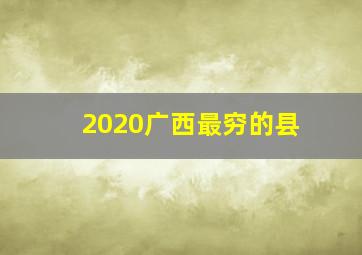 2020广西最穷的县